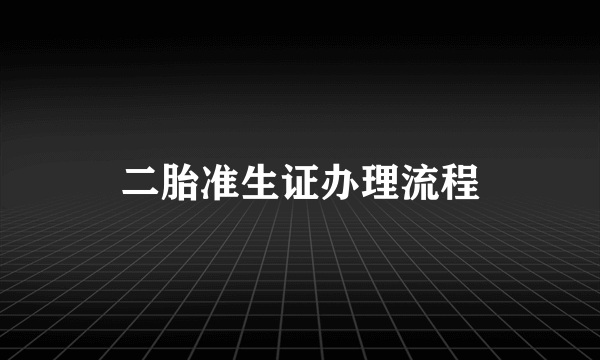 二胎准生证办理流程